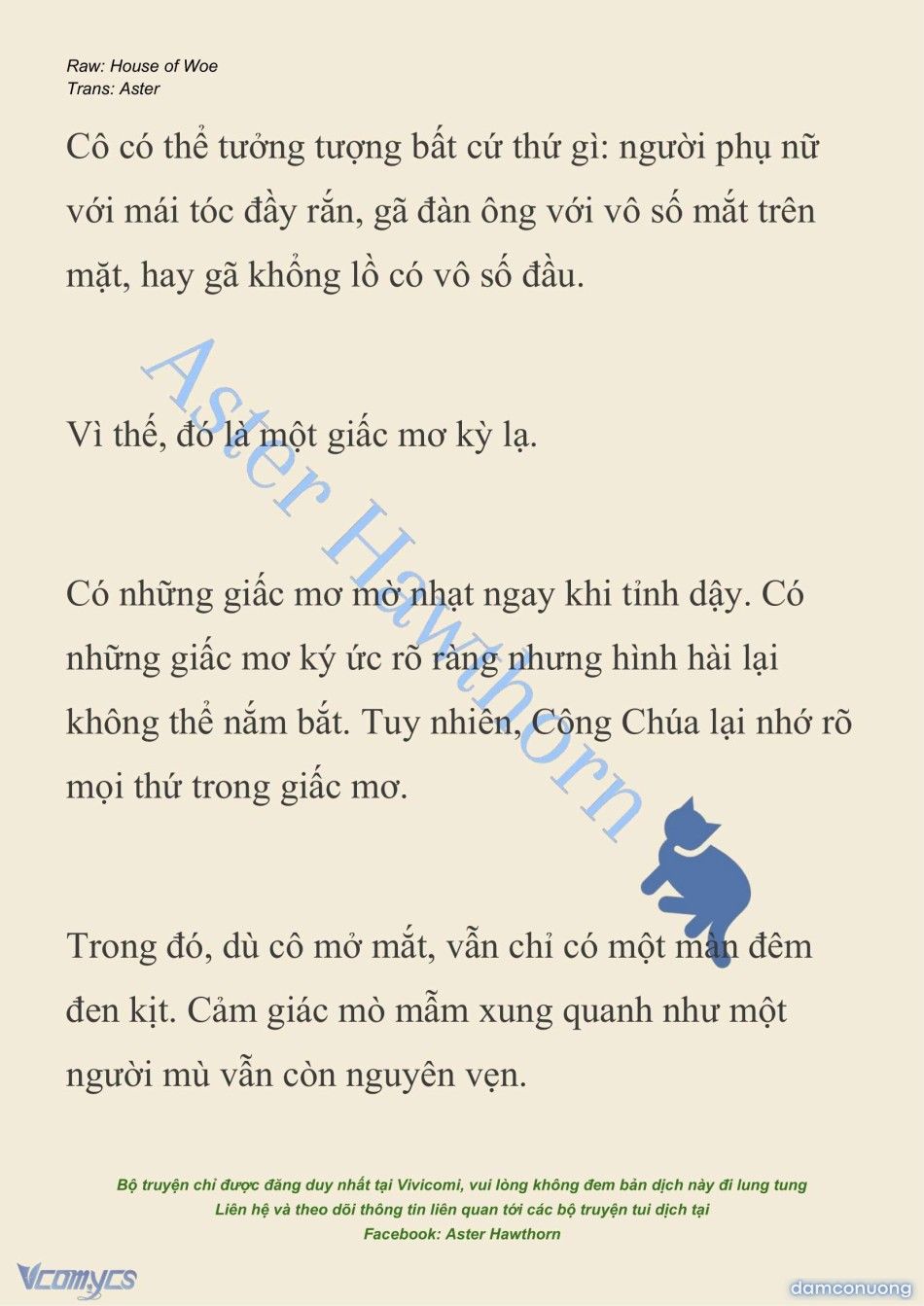 Raw: House of Woe
Trans: Aster

Cô có thể tưởng tượng bất cứ thứ gì: người phụ nữ với mái tóc đầy rắn, gã đàn ông với vô số mắt trên mặt, hay gã khổng lồ có vô số đầu.

Vì thế, đó là một giấc mơ kỳ lạ.

Có những giấc mơ mờ nhạt ngay khi tỉnh dậy. Có những giấc mơ ký ức rõ ràng nhưng hình hài lại không thể nắm bắt. Tuy nhiên, Công Chúa lại nhớ rõ mọi thứ trong giấc mơ.

Trong đó, dù cô mở mắt, vẫn chỉ có một màn đêm đen kịt. Cảm giác mò mẫm xung quanh như một người mù vẫn còn nguyên vẹn.

Aster Hawthorn

Bộ truyện chỉ được đăng duy nhất tại Vivicomi, vui lòng không đem bản dịch này đi lung tung
Liên hệ và theo dõi thông tin liên quan tới các bộ truyện tui dịch tại
Facebook: Aster Hawthorn

Vcomycs

damconuong